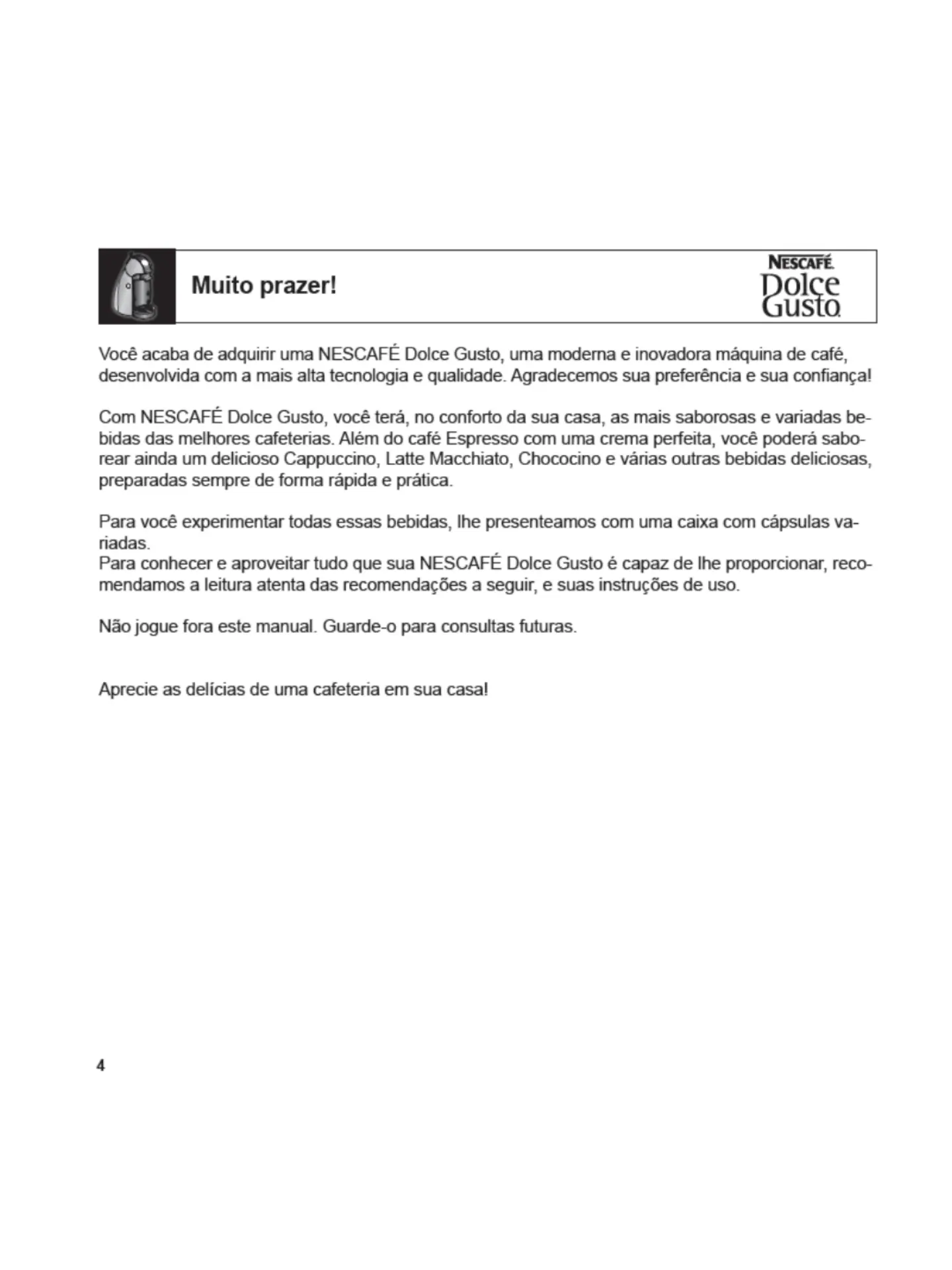 Muito prazer!

NESCAFÉ Dolce Gusto

Você acaba de adquirir uma NESCAFÉ Dolce Gusto, uma moderna e inovadora máquina de café, desenvolvida com a mais alta tecnologia e qualidade. Agradecemos sua preferência e sua confiança!

Com NESCAFÉ Dolce Gusto, você terá, no conforto da sua casa, as mais saborosas e variadas bebidas das melhores cafeterias. Além do café Espresso com uma crema perfeita, você poderá saborear ainda um delicioso Cappuccino, Latte Macchiato, Chococino e várias outras bebidas deliciosas, preparadas sempre de forma rápida e prática.

Para você experimentar todas essas bebidas, lhe presenteamos com uma caixa com cápsulas variadas.
Para conhecer e aproveitar tudo que sua NESCAFÉ Dolce Gusto é capaz de lhe proporcionar, recomendamos a leitura atenta das recomendações a seguir, e suas instruções de uso.

Não jogue fora este manual. Guarde-o para consultas futuras.

Aprecie as delícias de uma cafeteria em sua casa!

4